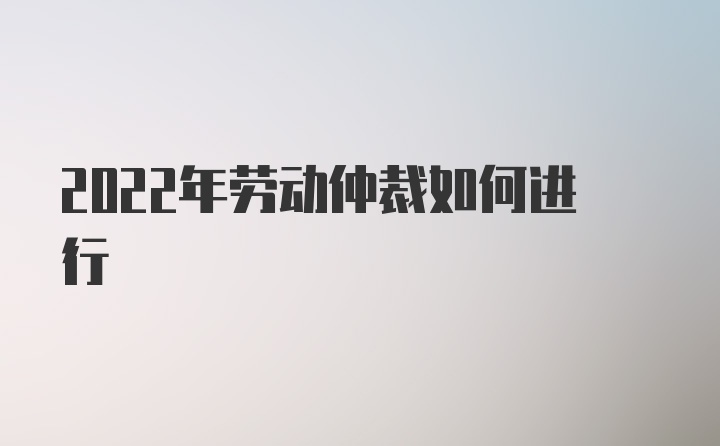 2022年劳动仲裁如何进行